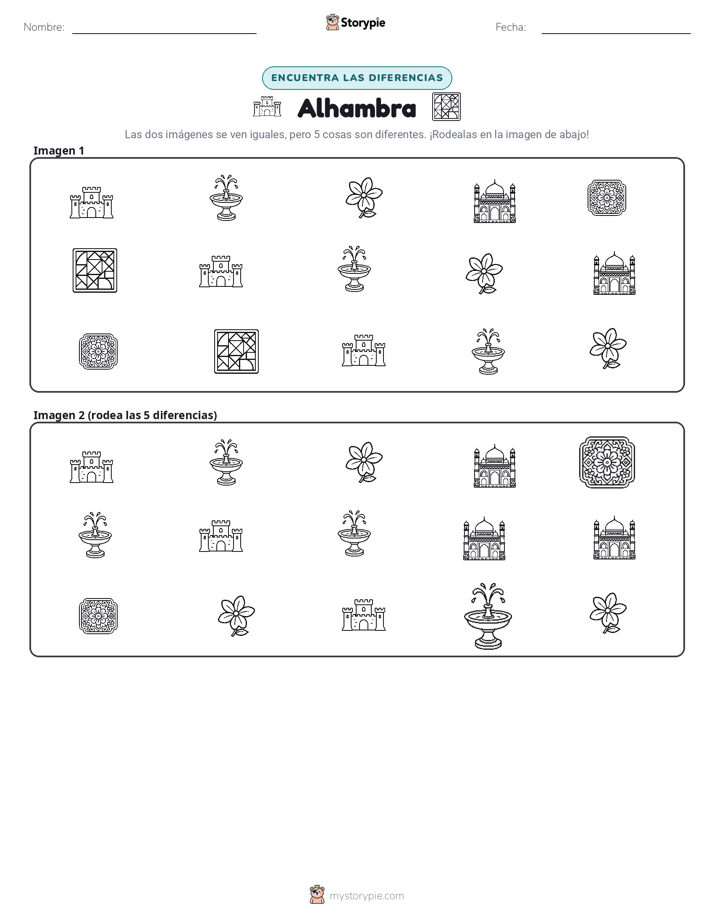 Nombre: ____ Storypie Fecha: ____

ENCUENTRA LAS DIFERENCIAS

Alhambra

Las dos imágenes se ven iguales, pero 5 cosas son diferentes. ¡Rodealas en la imagen de abajo!

Imagen 1

Imagen 2 (rodea las 5 diferencias)

mystorypie.com